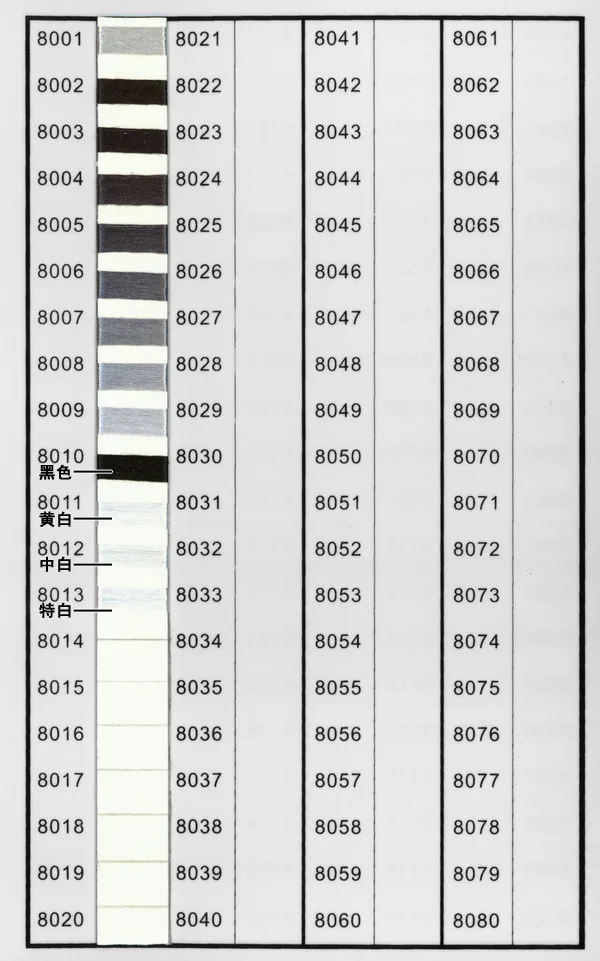 8001
8002
8003
8004
8005
8006
8007
8008
8009
8010
黑色
8011
黄白
8012
中白
8013
特白
8014
8015
8016
8017
8018
8019
8020

8021
8022
8023
8024
8025
8026
8027
8028
8029
8030
8031
8032
8033
8034
8035
8036
8037
8038
8039
8040

8041
8042
8043
8044
8045
8046
8047
8048
8049
8050
8051
8052
8053
8054
8055
8056
8057
8058
8059
8060

8061
8062
8063
8064
8065
8066
8067
8068
8069
8070
8071
8072
8073
8074
8075
8076
8077
8078
8079
8080